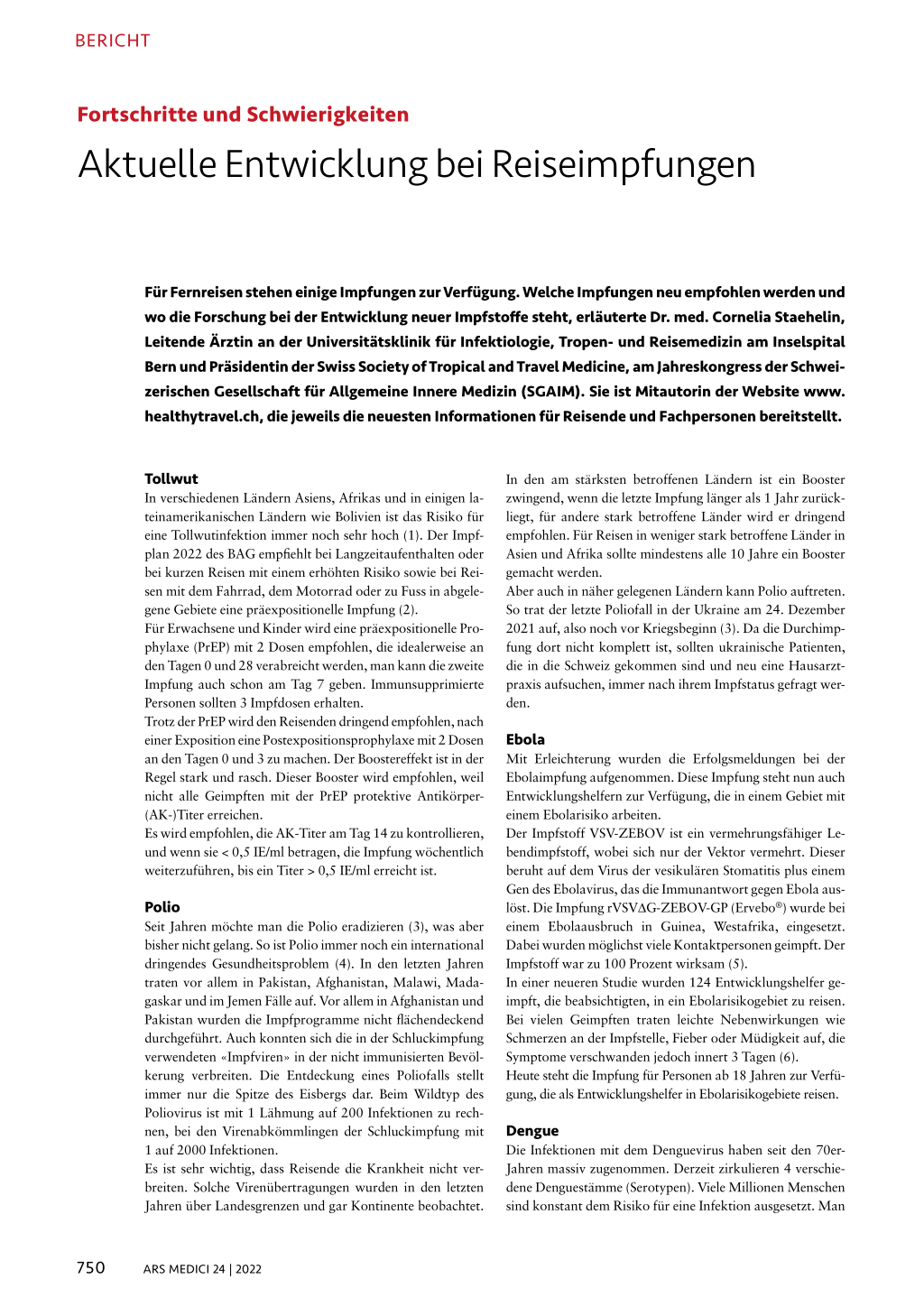 BERICHT

Fortschritte und Schwierigkeiten

Aktuelle Entwicklung bei Reiseimpfungen

Für Fernreisen stehen einige Impfungen zur Verfügung. Welche Impfungen neu empfohlen werden und wo die Forschung bei der Entwicklung neuer Impfstoffe steht, erläuterte Dr. med. Cornelia Staehelin, Leitende Ärztin an der Universitätsklinik für Infektiologie, Tropen- und Reisemedizin am Inselspital Bern und Präsidentin der Swiss Society of Tropical and Travel Medicine, am Jahreskongress der Schweizerischen Gesellschaft für Allgemeine Innere Medizin (SGAIM). Sie ist Mitautorin der Website www.healthytravel.ch, die jeweils die neuesten Informationen für Reisende und Fachpersonen bereitstellt.

Tollwut
In verschiedenen Ländern Asiens, Afrikas und in einigen lateinamerikanischen Ländern wie Bolivien ist das Risiko für eine Tollwutinfektion immer noch sehr hoch (1). Der Impfplan 2022 des BAG empfiehlt bei Langzeitaufenthalten oder bei kurzen Reisen mit einem erhöhten Risiko sowie bei Reisen mit dem Fahrrad, dem Motorrad oder zu Fuss in abgelegene Gebiete eine präexpositionelle Impfung (2).
Für Erwachsene und Kinder wird eine präexpositionelle Prophylaxe (PrEP) mit 2 Dosen empfohlen, die idealerweise an den Tagen 0 und 28 verabreicht werden, man kann die zweite Impfung auch schon am Tag 7 geben. Immunsupprimierte Personen sollten 3 Impfdosen erhalten.
Trotz der PrEP wird den Reisenden dringend empfohlen, nach einer Exposition eine Postexpositionsprophylaxe mit 2 Dosen an den Tagen 0 und 3 zu machen. Der Boostereffekt ist in der Regel stark und rasch. Dieser Booster wird empfohlen, weil nicht alle Geimpften mit der PrEP protektive Antikörper-(AK-)Titer erreichen.
Es wird empfohlen, die AK-Titer am Tag 14 zu kontrollieren, und wenn sie < 0,5 IE/ml betragen, die Impfung wöchentlich weiterzuführen, bis ein Titer > 0,5 IE/ml erreicht ist.

Polio
Seit Jahren möchte man die Polio eradizieren (3), was aber bisher nicht gelang. So ist Polio immer noch ein international dringendes Gesundheitsproblem (4). In den letzten Jahren traten vor allem in Pakistan, Afghanistan, Malawi, Madagaskar und im Jemen Fälle auf. Vor allem in Afghanistan und Pakistan wurden die Impfprogramme nicht flächendeckend durchgeführt. Auch konnten sich die in der Schluckimpfung verwendeten «Impfviren» in der nicht immunisierten Bevölkerung verbreiten. Die Entdeckung eines Poliofalls stellt immer nur die Spitze des Eisbergs dar. Beim Wildtyp des Poliovirus ist mit 1 Lähmung auf 200 Infektionen zu rechnen, bei den Virenabkömmlingen der Schluckimpfung mit 1 auf 2000 Infektionen.
Es ist sehr wichtig, dass Reisende die Krankheit nicht verbreiten. Solche Virenübertragungen wurden in den letzten Jahren über Landesgrenzen und gar Kontinente beobachtet.
In den am stärksten betroffenen Ländern ist ein Booster zwingend, wenn die letzte Impfung länger als 1 Jahr zurückliegt, für andere stark betroffene Länder wird er dringend empfohlen. Für Reisen in weniger stark betroffene Länder in Asien und Afrika sollte mindestens alle 10 Jahre ein Booster gemacht werden.
Aber auch in näher gelegenen Ländern kann Polio auftreten. So trat der letzte Poliofall in der Ukraine am 24. Dezember 2021 auf, also noch vor Kriegsbeginn (3). Da die Durchimpfung dort nicht komplett ist, sollten ukrainische Patienten, die in die Schweiz gekommen sind und neu eine Hausarztpraxis aufsuchen, immer nach ihrem Impfstatus gefragt werden.

Ebola
Mit Erleichterung wurden die Erfolgsmeldungen bei der Ebolaimpfung aufgenommen. Diese Impfung steht nun auch Entwicklungshelfern zur Verfügung, die in einem Gebiet mit einem Ebolarisiko arbeiten.
Der Impfstoff VSV-ZEBOV ist ein vermehrungsfähiger Lebendimpfstoff, wobei sich nur der Vektor vermehrt. Dieser beruht auf dem Virus der vesikulären Stomatitis plus einem Gen des Ebolavirus, das die Immunantwort gegen Ebola auslöst. Die Impfung rVSVΔG-ZEBOV-GP (Ervebo®) wurde bei einem Ebolaausbruch in Guinea, Westafrika, eingesetzt. Dabei wurden möglichst viele Kontaktpersonen geimpft. Der Impfstoff war zu 100 Prozent wirksam (5).
In einer neueren Studie wurden 124 Entwicklungshelfer geimpft, die beabsichtigten, in ein Ebolarisikogebiet zu reisen. Bei vielen Geimpften traten leichte Nebenwirkungen wie Schmerzen an der Impfstelle, Fieber oder Müdigkeit auf, die Symptome verschwanden jedoch innert 3 Tagen (6).
Heute steht die Impfung für Personen ab 18 Jahren zur Verfügung, die als Entwicklungshelfer in Ebolarisikogebiete reisen.

Dengue
Die Infektionen mit dem Denguevirus haben seit den 70er-Jahren massiv zugenommen. Derzeit zirkulieren 4 verschiedene Denguestämme (Serotypen). Viele Millionen Menschen sind konstant dem Risiko für eine Infektion ausgesetzt. Man

750 ARS MEDICI 24 | 2022